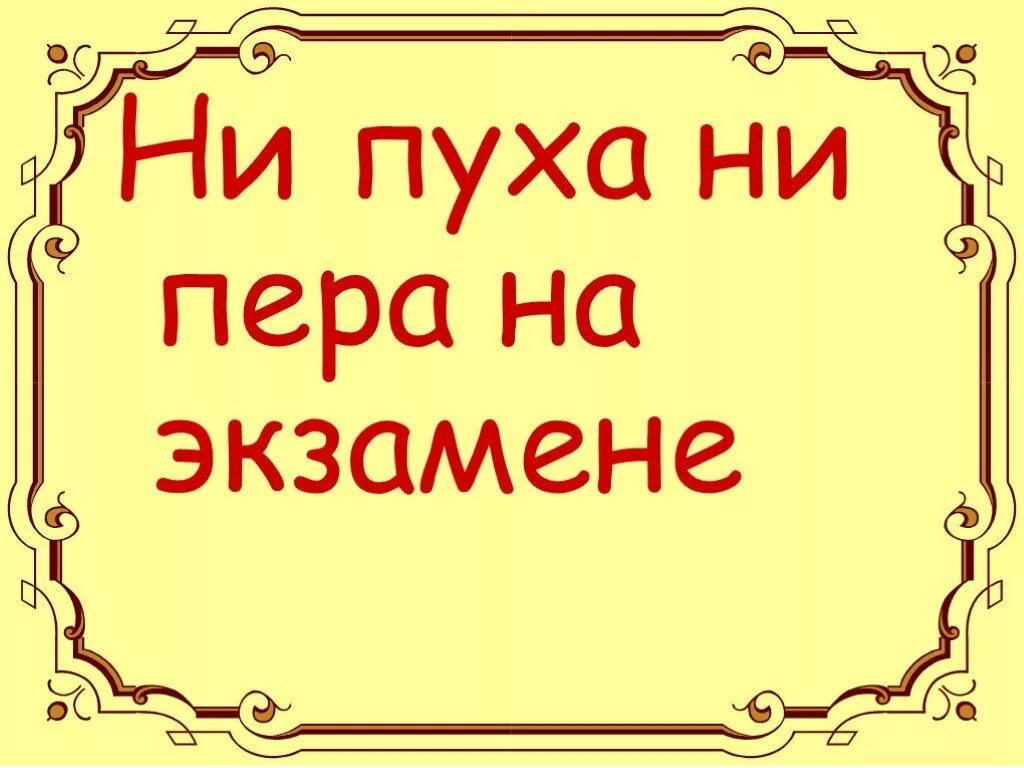 Ни пуха ни пера на экзамене